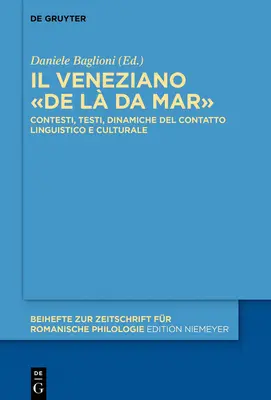 DE GRUYTER

Daniele Baglioni (Ed.)

IL VENEZIANO «DE LÀ DA MAR»

CONTESTI, TESTI, DINAMICHE DEL CONTATTO LINGUISTICO E CULTURALE

BEIHEFTE ZUR ZEITSCHRIFT FÜR ROMANISCHE PHILOLOGIE EDITION NIEMEYER

DE G